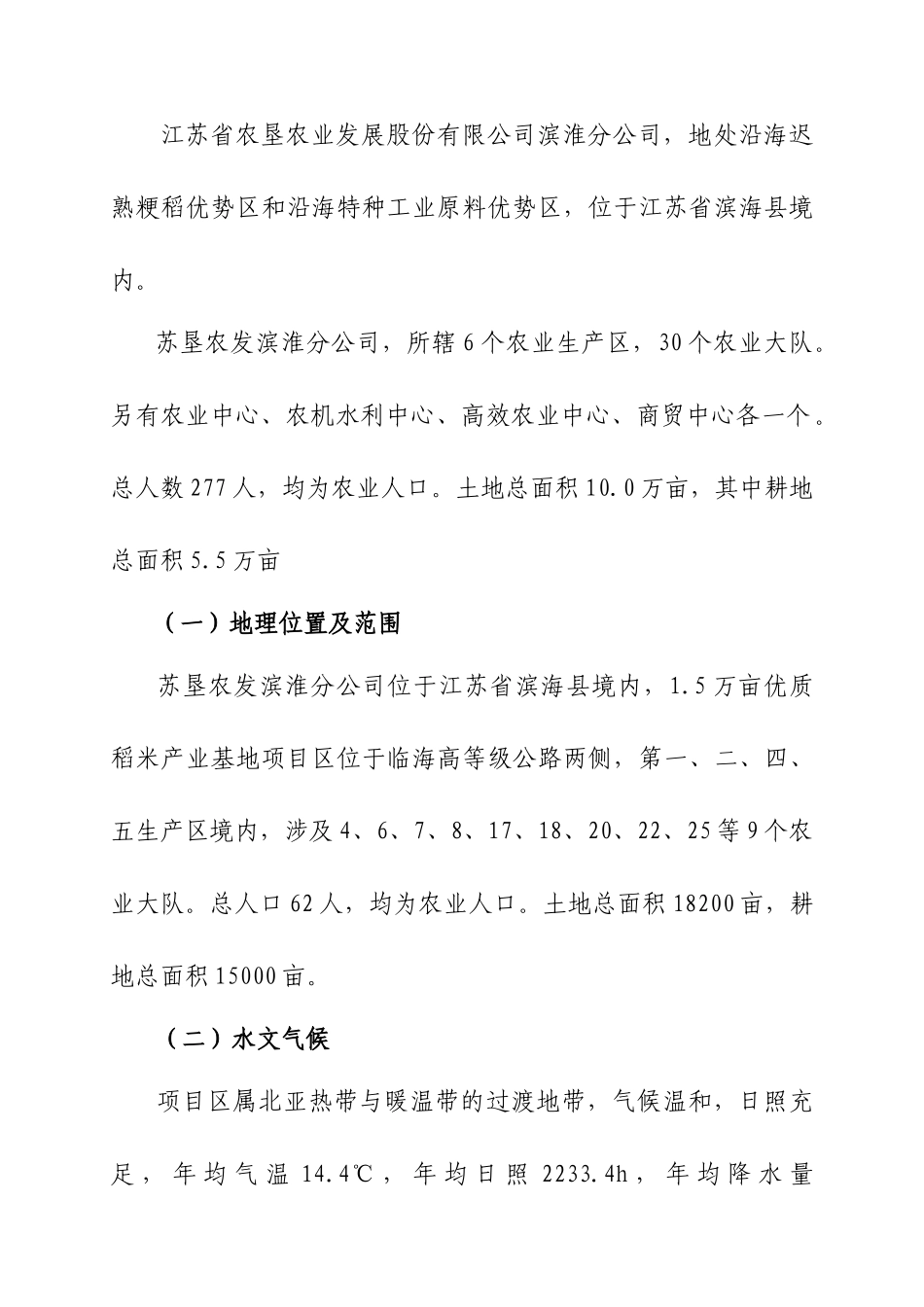 江苏省农垦农业发展股份有限公司滨淮分公司，地处沿海迟熟粳稻优势区和沿海特种工业原料优势区，位于江苏省滨海县境内。

苏垦农发滨淮分公司，所辖6个农业生产区，30个农业大队。另有农业中心、农机水利中心、高效农业中心、商贸中心各一个。总人数277人，均为农业人口。土地总面积10.0万亩，其中耕地总面积5.5万亩

（一）地理位置及范围

苏垦农发滨淮分公司位于江苏省滨海县境内，1.5万亩优质稻米产业基地项目区位于临海高等级公路两侧，第一、二、四、五生产区境内，涉及4、6、7、8、17、18、20、22、25等9个农业大队。总人口62人，均为农业人口。土地总面积18200亩，耕地总面积15000亩。

（二）水文气候

项目区属北亚热带与暖温带的过渡地带，气候温和，日照充足，年均气温14.4℃，年均日照2233.4h，年均降水量